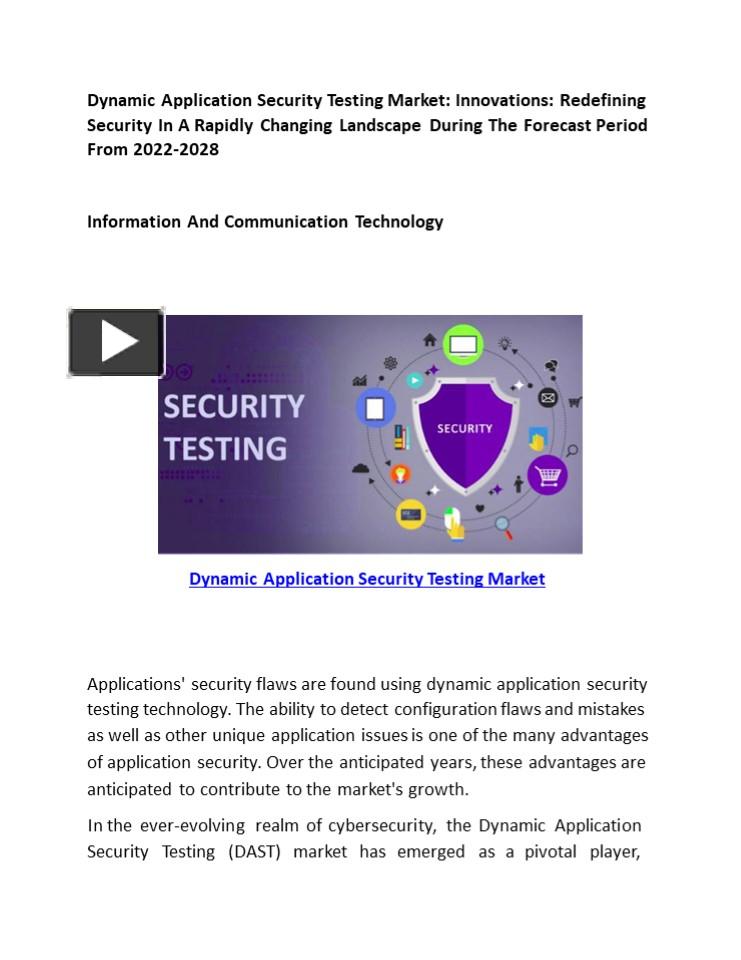 Dynamic Application Security Testing Market: Innovations: Redefining Security In A Rapidly Changing Landscape During The Forecast Period From 2022-2028

Information And Communication Technology

SECURITY TESTING

SECURITY

Dynamic Application Security Testing Market

Applications' security flaws are found using dynamic application security testing technology. The ability to detect configuration flaws and mistakes as well as other unique application issues is one of the many advantages of application security. Over the anticipated years, these advantages are anticipated to contribute to the market's growth.

In the ever-evolving realm of cybersecurity, the Dynamic Application Security Testing (DAST) market has emerged as a pivotal player,